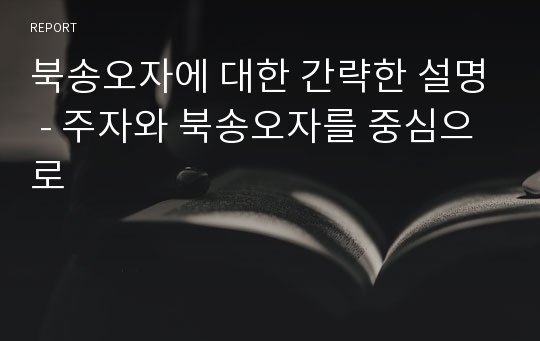 REPORT

북송오자에 대한 간략한 설명 - 주자와 북송오자를 중심으로